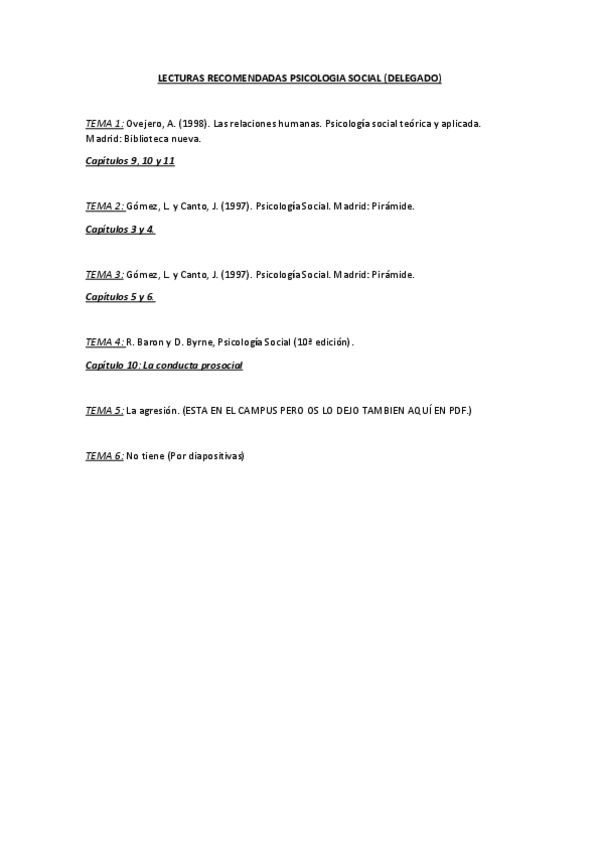 LECTURAS RECOMENDADAS PSICOLOGIA SOCIAL (DELEGADO)

TEMA 1: Ovejero, A. (1998). Las relaciones humanas. Psicología social teórica y aplicada. Madrid: Biblioteca nueva.

Capítulos 9, 10 y 11

TEMA 2: Gómez, L. y Canto, J. (1997). Psicología Social. Madrid: Pirámide.

Capítulos 3 y 4.

TEMA 3: Gómez, L. y Canto, J. (1997). Psicología Social. Madrid: Pirámide.

Capítulos 5 y 6.

TEMA 4: R. Baron y D. Byrne, Psicología Social (10ª edición).

Capítulo 10: La conducta prosocial

TEMA 5: La agresión. (ESTA EN EL CAMPUS PERO OS LO DEJO TAMBIEN AQUÍ EN PDF.)

TEMA 6: No tiene (Por diapositivas)